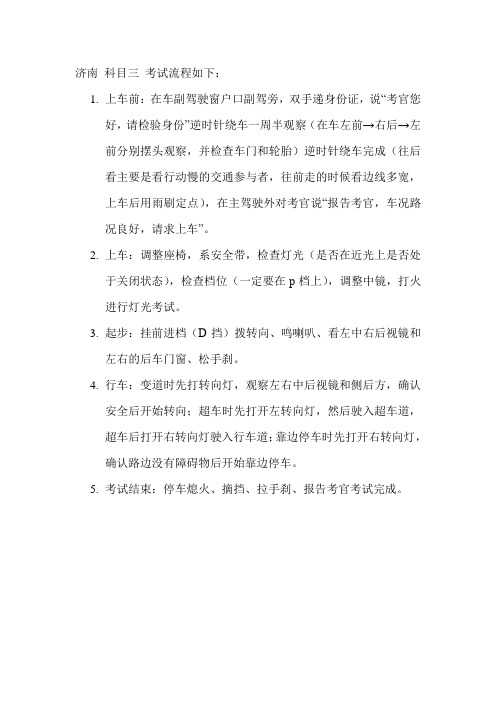 济南 科目三 考试流程如下：

1. 上车前：在车副驾驶窗户口副驾旁，双手递身份证，说“考官您好，请检验身份”逆时针绕车一周半观察（在车左前→右后→左前分别摆头观察，并检查车门和轮胎）逆时针绕车完成（往后看主要是看行动慢的交通参与者，往前走的时候看边线多宽，上车后用雨刷定点），在主驾驶外对考官说“报告考官，车况路况良好，请求上车”。

2. 上车：调整座椅，系安全带，检查灯光（是否在近光上是否处于关闭状态），检查档位（一定要在 p 档上），调整中镜，打火进行灯光考试。

3. 起步：挂前进档（D 挡）拨转向、鸣喇叭、看左中右后视镜和左右的后车门窗、松手刹。

4. 行车：变道时先打转向灯，观察左右中后视镜和侧后方，确认安全后开始转向；超车时先打开左转向灯，然后驶入超车道，超车后打开右转向灯驶入行车道；靠边停车时先打开右转向灯，确认路边没有障碍物后开始靠边停车。

5. 考试结束：停车熄火、摘挡、拉手刹、报告考官考试完成。